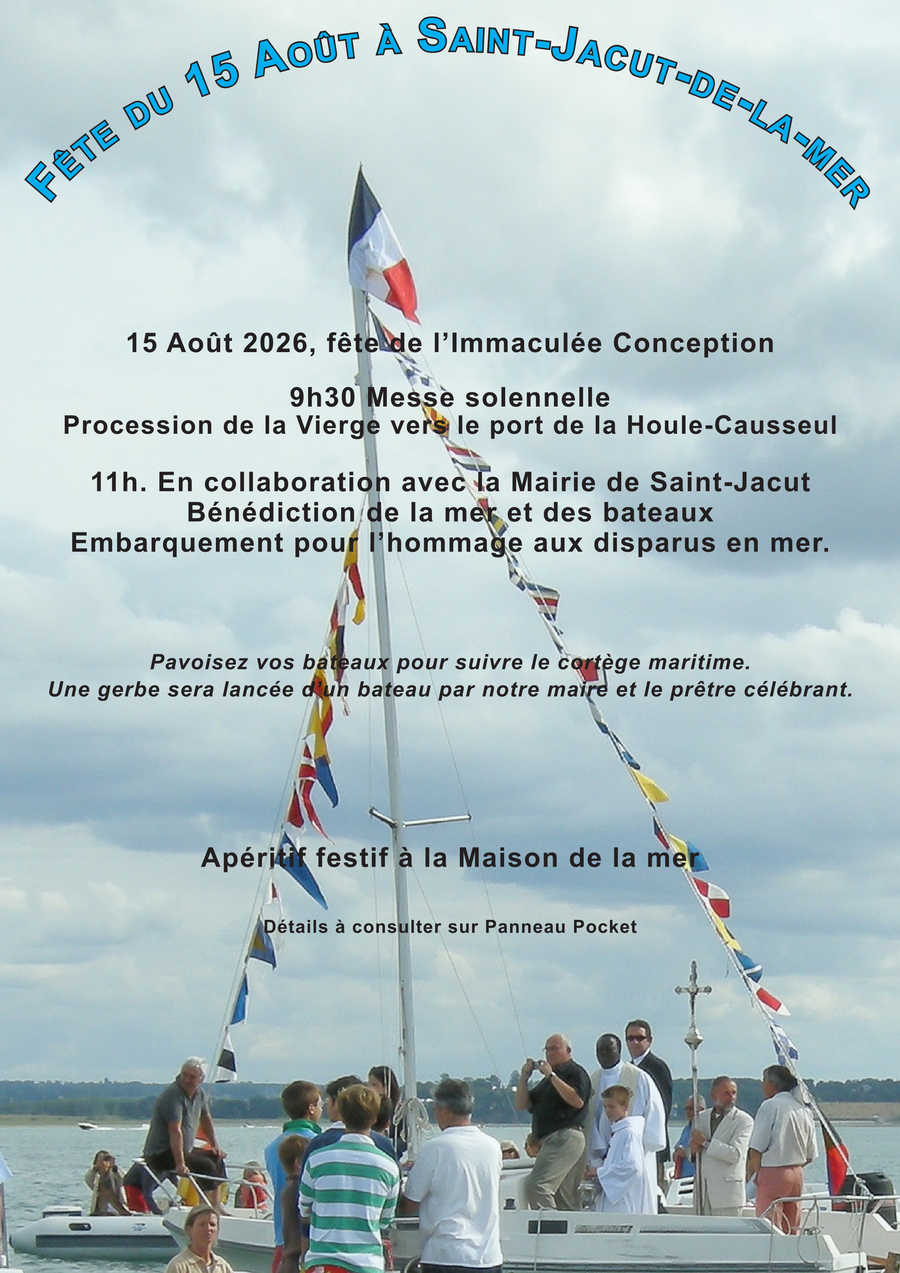 Fête du 15 Août à Saint-Jacut-de-la-mer

15 Août 2026, fête de l'Immaculée Conception

9h30 Messe solennelle
Procession de la Vierge vers le port de la Houle-Causseul

11h. En collaboration avec la Mairie de Saint-Jacut
Bénédiction de la mer et des bateaux
Embarquement pour l'hommage aux disparus en mer.

Pavoisez vos bateaux pour suivre le cortège maritime.
Une gerbe sera lancée d'un bateau par notre maire et le prêtre célébrant.

Apéritif festif à la Maison de la mer

Détails à consulter sur Panneau Pocket